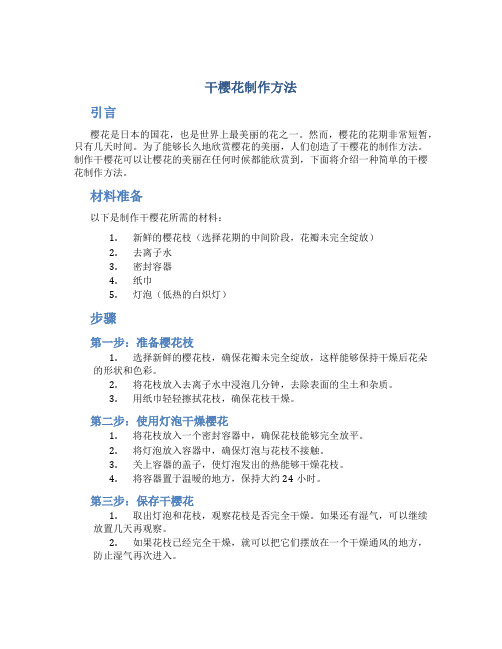 干樱花制作方法

引言

樱花是日本的国花，也是世界上最美丽的花之一。然而，樱花的花期非常短暂，只有几天时间。为了能够长久地欣赏樱花的美丽，人们创造了干樱花的制作方法。制作干樱花可以让樱花的美丽在任何时候都能欣赏到，下面将介绍一种简单的干樱花制作方法。

材料准备

以下是制作干樱花所需的材料：

1. 新鲜的樱花枝（选择花期的中间阶段，花瓣未完全绽放）
2. 去离子水
3. 密封容器
4. 纸巾
5. 灯泡（低热的白炽灯）

步骤

第一步：准备樱花枝

1. 选择新鲜的樱花枝，确保花瓣未完全绽放，这样能够保持干燥后花朵的形状和色彩。
2. 将花枝放入去离子水中浸泡几分钟，去除表面的尘土和杂质。
3. 用纸巾轻轻擦拭花枝，确保花枝干燥。

第二步：使用灯泡干燥樱花

1. 将花枝放入一个密封容器中，确保花枝能够完全放平。
2. 将灯泡放入容器中，确保灯泡与花枝不接触。
3. 关上容器的盖子，使灯泡发出的热能够干燥花枝。
4. 将容器置于温暖的地方，保持大约 24 小时。

第三步：保存干樱花

1. 取出灯泡和花枝，观察花枝是否完全干燥。如果还有湿气，可以继续放置几天再观察。
2. 如果花枝已经完全干燥，就可以把它们摆放在一个干燥通风的地方，防止湿气再次进入。